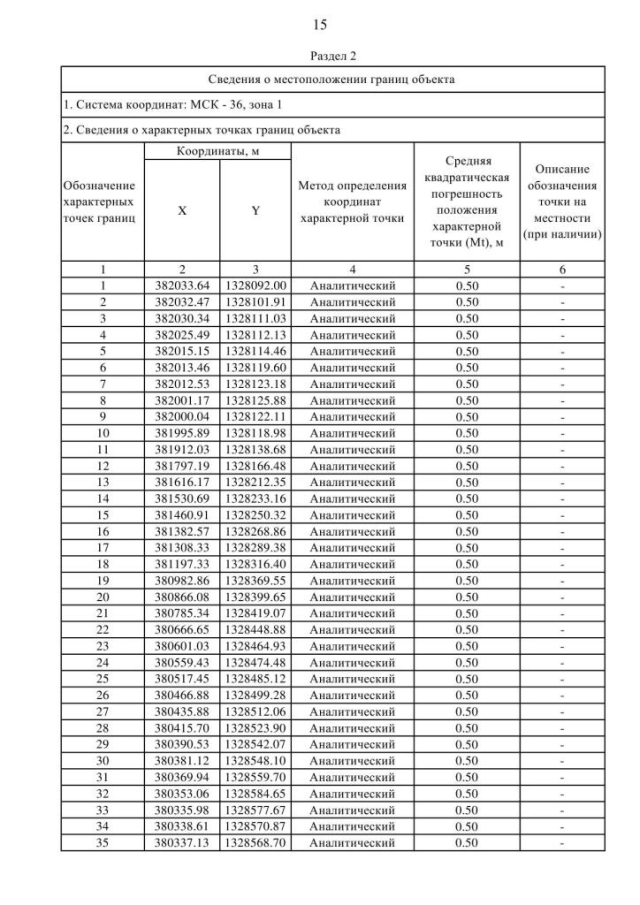 15

Раздел 2

Сведения о местоположении границ объекта

1. Система координат: МСК - 36, зона 1

2. Сведения о характерных точках границ объекта

| Обозначение характерных точек границ | Координаты, м X | Координаты, м Y | Метод определения координат характерной точки | Средняя квадратическая погрешность положения характерной точки (Mt), м | Описание обозначения точки на местности (при наличии) |
|---|---|---|---|---|---|
| 1 | 2 | 3 | 4 | 5 | 6 |
| 1 | 382033.64 | 1328092.00 | Аналитический | 0.50 | - |
| 2 | 382032.47 | 1328101.91 | Аналитический | 0.50 | - |
| 3 | 382030.34 | 1328111.03 | Аналитический | 0.50 | - |
| 4 | 382025.49 | 1328112.13 | Аналитический | 0.50 | - |
| 5 | 382015.15 | 1328114.46 | Аналитический | 0.50 | - |
| 6 | 382013.46 | 1328119.60 | Аналитический | 0.50 | - |
| 7 | 382012.53 | 1328123.18 | Аналитический | 0.50 | - |
| 8 | 382001.17 | 1328125.88 | Аналитический | 0.50 | - |
| 9 | 382000.04 | 1328122.11 | Аналитический | 0.50 | - |
| 10 | 381995.89 | 1328118.98 | Аналитический | 0.50 | - |
| 11 | 381912.03 | 1328138.68 | Аналитический | 0.50 | - |
| 12 | 381797.19 | 1328166.48 | Аналитический | 0.50 | - |
| 13 | 381616.17 | 1328212.35 | Аналитический | 0.50 | - |
| 14 | 381530.69 | 1328233.16 | Аналитический | 0.50 | - |
| 15 | 381460.91 | 1328250.32 | Аналитический | 0.50 | - |
| 16 | 381382.57 | 1328268.86 | Аналитический | 0.50 | - |
| 17 | 381308.33 | 1328289.38 | Аналитический | 0.50 | - |
| 18 | 381197.33 | 1328316.40 | Аналитический | 0.50 | - |
| 19 | 380982.86 | 1328369.55 | Аналитический | 0.50 | - |
| 20 | 380866.08 | 1328399.65 | Аналитический | 0.50 | - |
| 21 | 380785.34 | 1328419.07 | Аналитический | 0.50 | - |
| 22 | 380666.65 | 1328448.88 | Аналитический | 0.50 | - |
| 23 | 380601.03 | 1328464.93 | Аналитический | 0.50 | - |
| 24 | 380559.43 | 1328474.48 | Аналитический | 0.50 | - |
| 25 | 380517.45 | 1328485.12 | Аналитический | 0.50 | - |
| 26 | 380466.88 | 1328499.28 | Аналитический | 0.50 | - |
| 27 | 380435.88 | 1328512.06 | Аналитический | 0.50 | - |
| 28 | 380415.70 | 1328523.90 | Аналитический | 0.50 | - |
| 29 | 380390.53 | 1328542.07 | Аналитический | 0.50 | - |
| 30 | 380381.12 | 1328548.10 | Аналитический | 0.50 | - |
| 31 | 380369.94 | 1328559.70 | Аналитический | 0.50 | - |
| 32 | 380353.06 | 1328584.65 | Аналитический | 0.50 | - |
| 33 | 380335.98 | 1328577.67 | Аналитический | 0.50 | - |
| 34 | 380338.61 | 1328570.87 | Аналитический | 0.50 | - |
| 35 | 380337.13 | 1328568.70 | Аналитический | 0.50 | - |